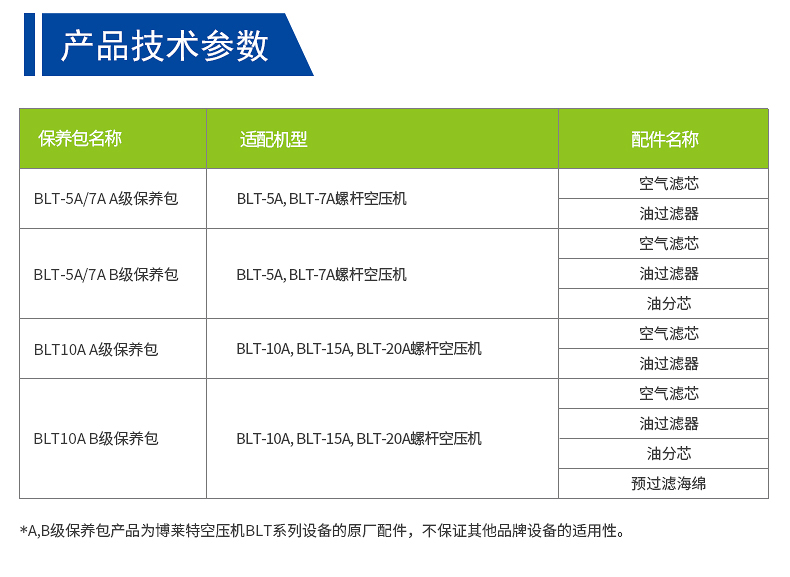 产品技术参数

| 保养包名称 | 适配机型 | 配件名称 |
|---|---|---|
| BLT-5A/7A A级保养包 | BLT-5A, BLT-7A螺杆空压机 | 空气滤芯 |
| | | 油过滤器 |
| BLT-5A/7A B级保养包 | BLT-5A, BLT-7A螺杆空压机 | 空气滤芯 |
| | | 油过滤器 |
| | | 油分芯 |
| BLT10A A级保养包 | BLT-10A, BLT-15A, BLT-20A螺杆空压机 | 空气滤芯 |
| | | 油过滤器 |
| BLT10A B级保养包 | BLT-10A, BLT-15A, BLT-20A螺杆空压机 | 空气滤芯 |
| | | 油过滤器 |
| | | 油分芯 |
| | | 预过滤海绵 |

*A,B级保养包产品为博莱特空压机BLT系列设备的原厂配件，不保证其他品牌设备的适用性。